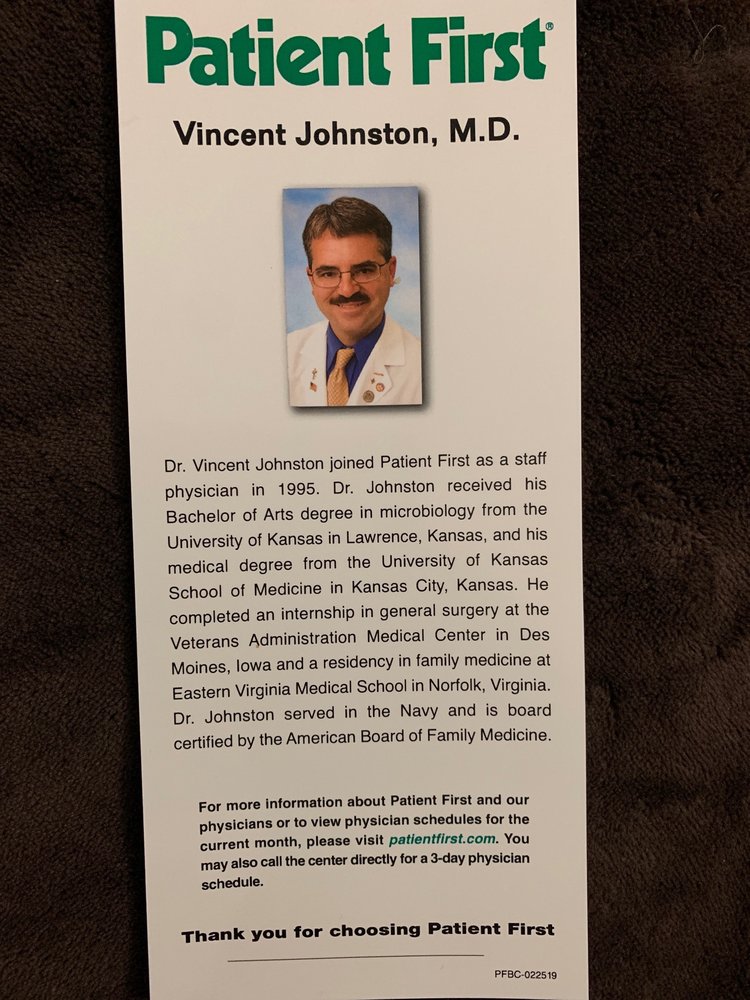 Patient First®

Vincent Johnston, M.D.

Dr. Vincent Johnston joined Patient First as a staff physician in 1995. Dr. Johnston received his Bachelor of Arts degree in microbiology from the University of Kansas in Lawrence, Kansas, and his medical degree from the University of Kansas School of Medicine in Kansas City, Kansas. He completed an internship in general surgery at the Veterans Administration Medical Center in Des Moines, Iowa and a residency in family medicine at Eastern Virginia Medical School in Norfolk, Virginia. Dr. Johnston served in the Navy and is board certified by the American Board of Family Medicine.

For more information about Patient First and our physicians or to view physician schedules for the current month, please visit patientfirst.com. You may also call the center directly for a 3-day physician schedule.

Thank you for choosing Patient First

PFBC-022519